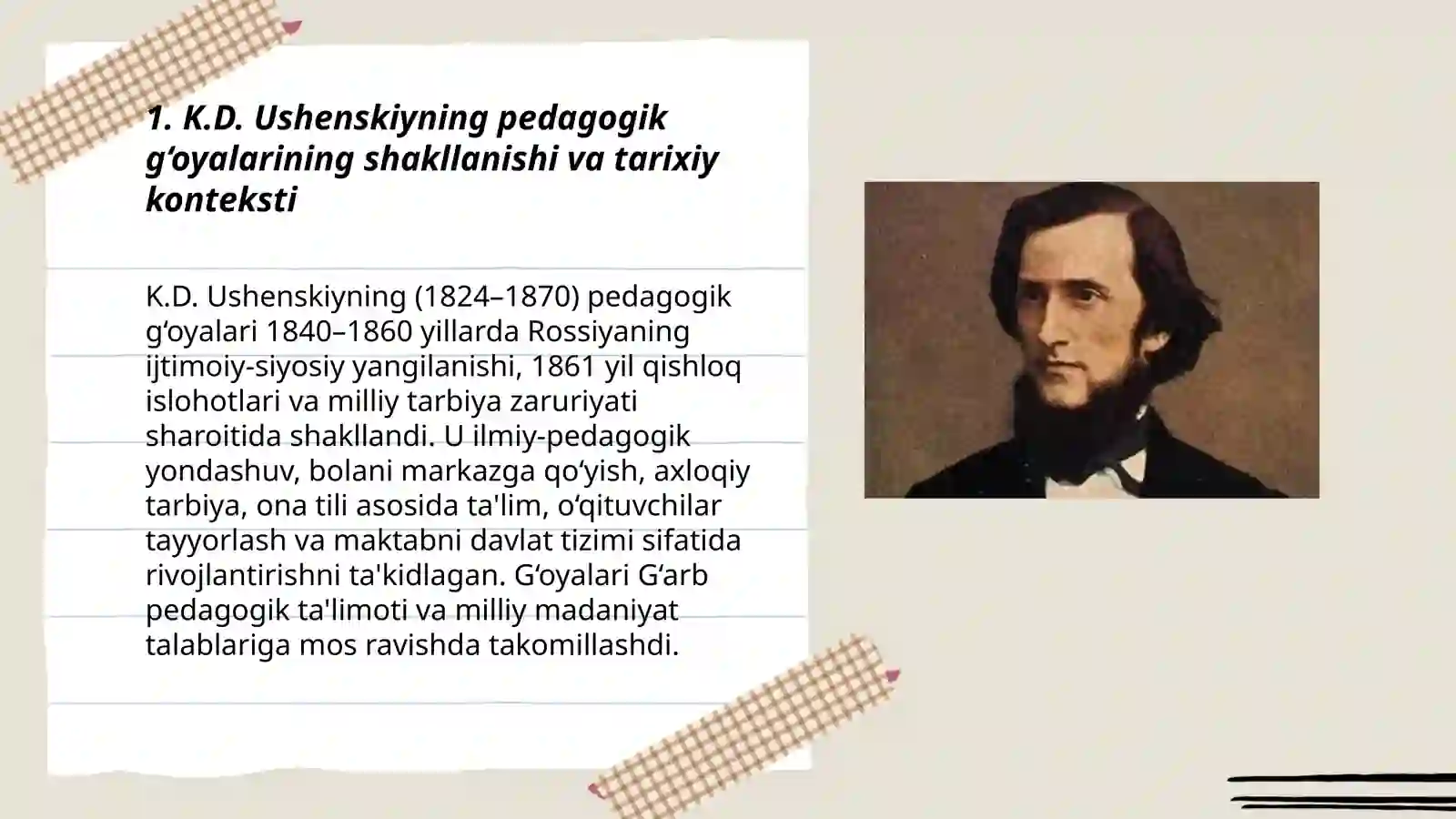 1. K.D. Ushenskiyning pedagogik g‘oyalarining shakllanishi va tarixiy konteksti

K.D. Ushenskiyning (1824–1870) pedagogik g‘oyalari 1840–1860 yillarda Rossiyaning ijtimoiy-siyosiy yangilanishi, 1861 yil qishloq islohotlari va milliy tarbiya zaruriyati sharoitida shakllandi. U ilmiy-pedagogik yondashuv, bolani markazga qo‘yish, axloqiy tarbiya, ona tili asosida ta'lim, o‘qituvchilar tayyorlash va maktabni davlat tizimi sifatida rivojlantirishni ta'kidlagan. G‘oyalari G‘arb pedagogik ta'limoti va milliy madaniyat talablariga mos ravishda takomillashdi.